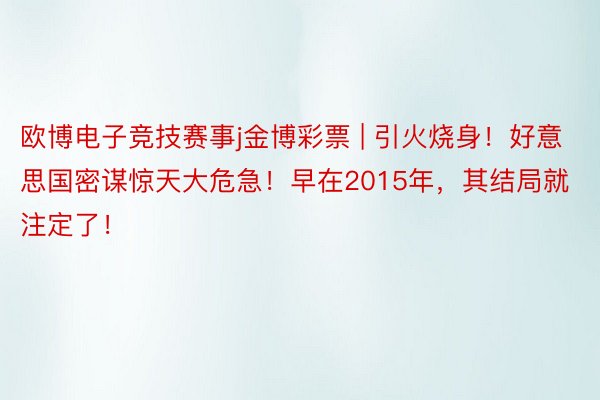 欧博电子竞技赛事j金博彩票 | 引火烧身！好意思国密谋惊天大危急！早在2015年，其结局就注定了！